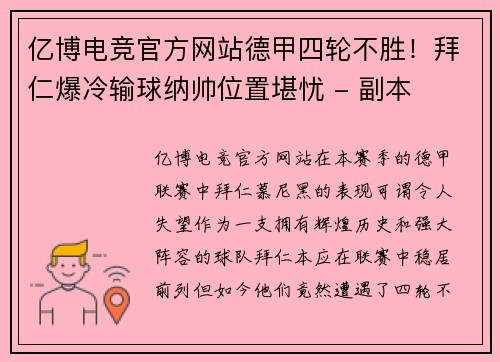 亿博电竞官方网站德甲四轮不胜！拜仁爆冷输球纳帅位置堪忧 - 副本

亿博电竞官方网站在本赛季的德甲联赛中拜仁慕尼黑的表现可谓令人失望作为一支拥有辉煌历史和强大阵容的球队拜仁本应在联赛中稳居前列但如今他们竟然遭遇了四轮不